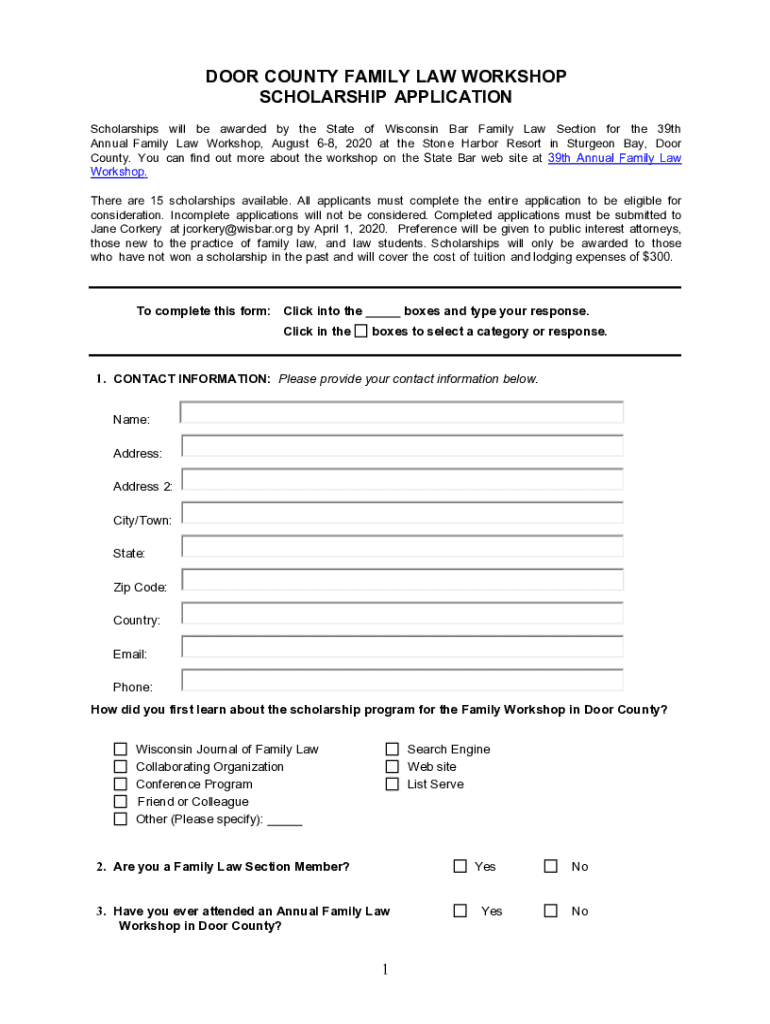 DOOR COUNTY FAMILY LAW WORKSHOP
SCHOLARSHIP APPLICATION

Scholarships will be awarded by the State of Wisconsin Bar Family Law Section for the 39th Annual Family Law Workshop, August 6-8, 2020 at the Stone Harbor Resort in Sturgeon Bay, Door County. You can find out more about the workshop on the State Bar web site at 39th Annual Family Law Workshop.

There are 15 scholarships available. All applicants must complete the entire application to be eligible for consideration. Incomplete applications will not be considered. Completed applications must be submitted to Jane Corkery at jcorkery@wisbar.org by April 1, 2020. Preference will be given to public interest attorneys, those new to the practice of family law, and law students. Scholarships will only be awarded to those who have not won a scholarship in the past and will cover the cost of tuition and lodging expenses of $300.

To complete this form: Click into the _____ boxes and type your response.
Click in the ☐ boxes to select a category or response.

1. CONTACT INFORMATION: Please provide your contact information below.

Name:

Address:

Address 2:

City/Town:

State:

Zip Code:

Country:

Email:

Phone:

How did you first learn about the scholarship program for the Family Workshop in Door County?

☐ Wisconsin Journal of Family Law
☐ Collaborating Organization
☐ Conference Program
☐ Friend or Colleague
☐ Other (Please specify): _____

☐ Search Engine
☐ Web site
☐ List Serve

2. Are you a Family Law Section Member? ☐ Yes ☐ No

3. Have you ever attended an Annual Family Law Workshop in Door County? ☐ Yes ☐ No

1